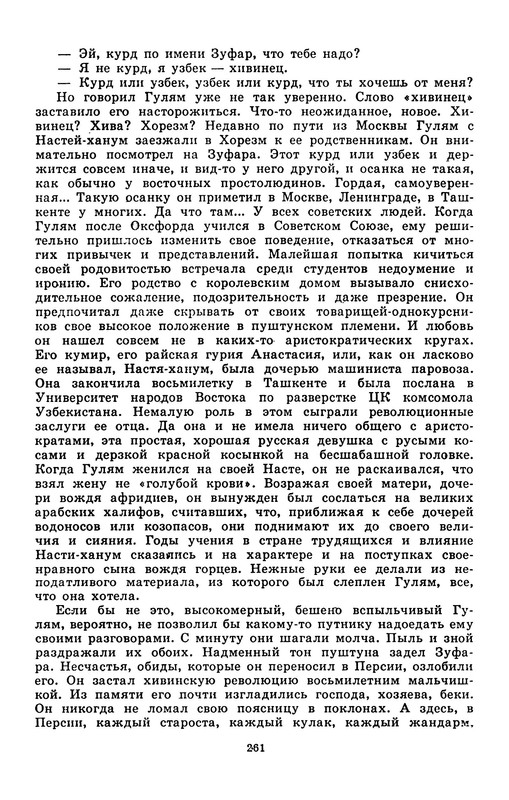 — Эй, курд по имени Зуфар, что тебе надо?
— Я не курд, я узбек — хивинец.
— Курд или узбек, узбек или курд, что ты хочешь от меня?

Но говорил Гулям уже не так уверенно. Слово «хивинец» заставило его насторожиться. Что-то неожиданное, новое. Хивинец? Хива? Хорезм? Недавно по пути из Москвы Гулям с Настей-ханум заезжали в Хорезм к ее родственникам. Он внимательно посмотрел на Зуфара. Этот курд или узбек и держится совсем иначе, и вид-то у него другой, и осанка не такая, как обычно у восточных простолюдинов. Гордая, самоуверенная... Такую осанку он приметил в Москве, Ленинграде, в Ташкенте у многих. Да что там... У всех советских людей. Когда Гулям после Оксфорда учился в Советском Союзе, ему решительно пришлось изменить свое поведение, отказаться от многих привычек и представлений. Малейшая попытка кичиться своей родовитостью встречала среди студентов недоумение и иронию. Его родство с королевским домом вызывало снисходительное сожаление, подозрительность и даже презрение. Он предпочитал даже скрывать от своих товарищей-однокурсников свое высокое положение в пуштунском племени. И любовь он нашел совсем не в каких-то аристократических кругах. Его кумир, его райская гурия Анастасия, или, как он ласково ее называл, Настя-ханум, была дочерью машиниста паровоза. Она закончила восьмилетку в Ташкенте и была послана в Университет народов Востока по разверстке ЦК комсомола Узбекистана. Немалую роль в этом сыграли революционные заслуги ее отца. Да она и не имела ничего общего с аристократами, эта простая, хорошая русская девушка с русыми косами и дерзкой красной косынкой на бесшабашной головке. Когда Гулям женился на своей Насте, он не раскаивался, что взял жену не «голубой крови». Возражая своей матери, дочери вождя афридиев, он вынужден был сослаться на великих арабских халифов, считавших, что, приближая к себе дочерей водоносов или козопасов, они поднимают их до своего величия и сияния. Годы учения в стране трудящихся и влияние Насти-ханум сказались и на характере и на поступках своенравного сына вождя горцев. Нежные руки ее делали из неподатливого материала, из которого был слеплен Гулям, все, что она хотела.

Если бы не это, высокомерный, бешено вспыльчивый Гулям, вероятно, не позволил бы какому-то путнику надоедать ему своими разговорами. С минуту они шагали молча. Пыль и зной раздражали их обоих. Надменный тон пуштуна задел Зуфара. Несчастья, обиды, которые он переносил в Персии, озлобили его. Он застал хивинскую революцию восьмилетним мальчишкой. Из памяти его почти изгладились господа, хозяева, беки. Он никогда не ломал свою поясницу в поклонах. А здесь, в Персии, каждый староста, каждый кулак, каждый жандарм.

261